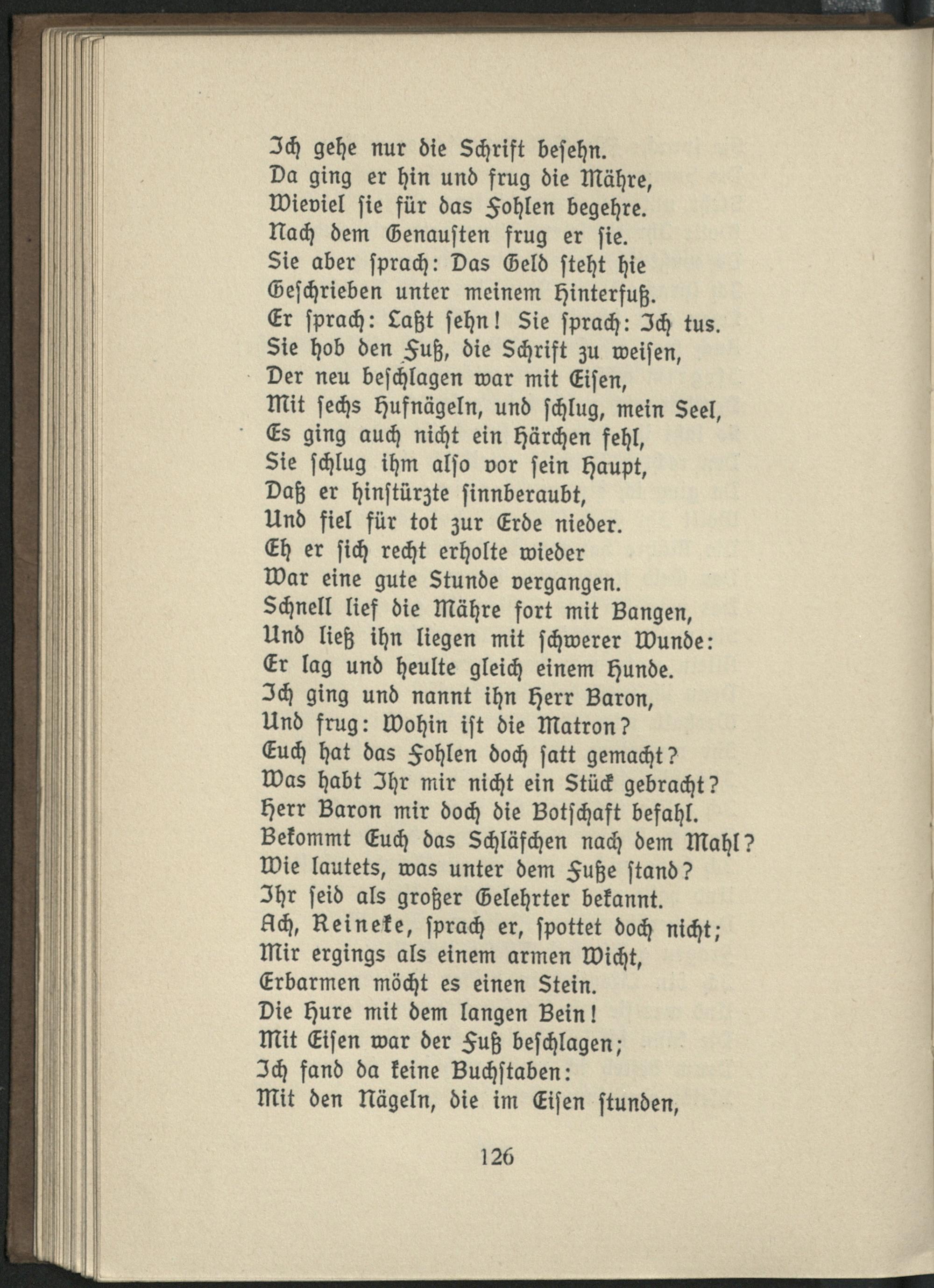 Ich gehe nur die Schrift besehn.
Da ging er hin und frug die Mähre,
Wieviel sie für das Fohlen begehre.
Nach dem Genausten frug er sie.
Sie aber sprach: Das Geld steht hie
Geschrieben unter meinem Hinterfuß.
Er sprach: Laßt sehn! Sie sprach: Ich tus.
Sie hob den Fuß, die Schrift zu weisen,
Der neu beschlagen war mit Eisen,
Mit sechs Hufnägeln, und schlug, mein Seel,
Es ging auch nicht ein Härchen fehl,
Sie schlug ihm also vor sein Haupt,
Daß er hinstürzte sinnberaubt,
Und fiel für tot zur Erde nieder.
Eh er sich recht erholte wieder
War eine gute Stunde vergangen.
Schnell lief die Mähre fort mit Bangen,
Und ließ ihn liegen mit schwerer Wunde:
Er lag und heulte gleich einem Hunde.
Ich ging und nannt ihn Herr Baron,
Und frug: Wohin ist die Matron?
Euch hat das Fohlen doch satt gemacht?
Was habt Ihr mir nicht ein Stück gebracht?
Herr Baron mir doch die Botschaft befahl.
Bekommt Euch das Schläfchen nach dem Mahl?
Wie lautets, was unter dem Fuße stand?
Ihr seid als großer Gelehrter bekannt.
Ach, Reineke, sprach er, spottet doch nicht;
Mir ergings als einem armen Wicht,
Erbarmen möcht es einen Stein.
Die Hure mit dem langen Bein!
Mit Eisen war der Fuß beschlagen;
Ich fand da keine Buchstaben:
Mit den Nägeln, die im Eisen stunden,

126